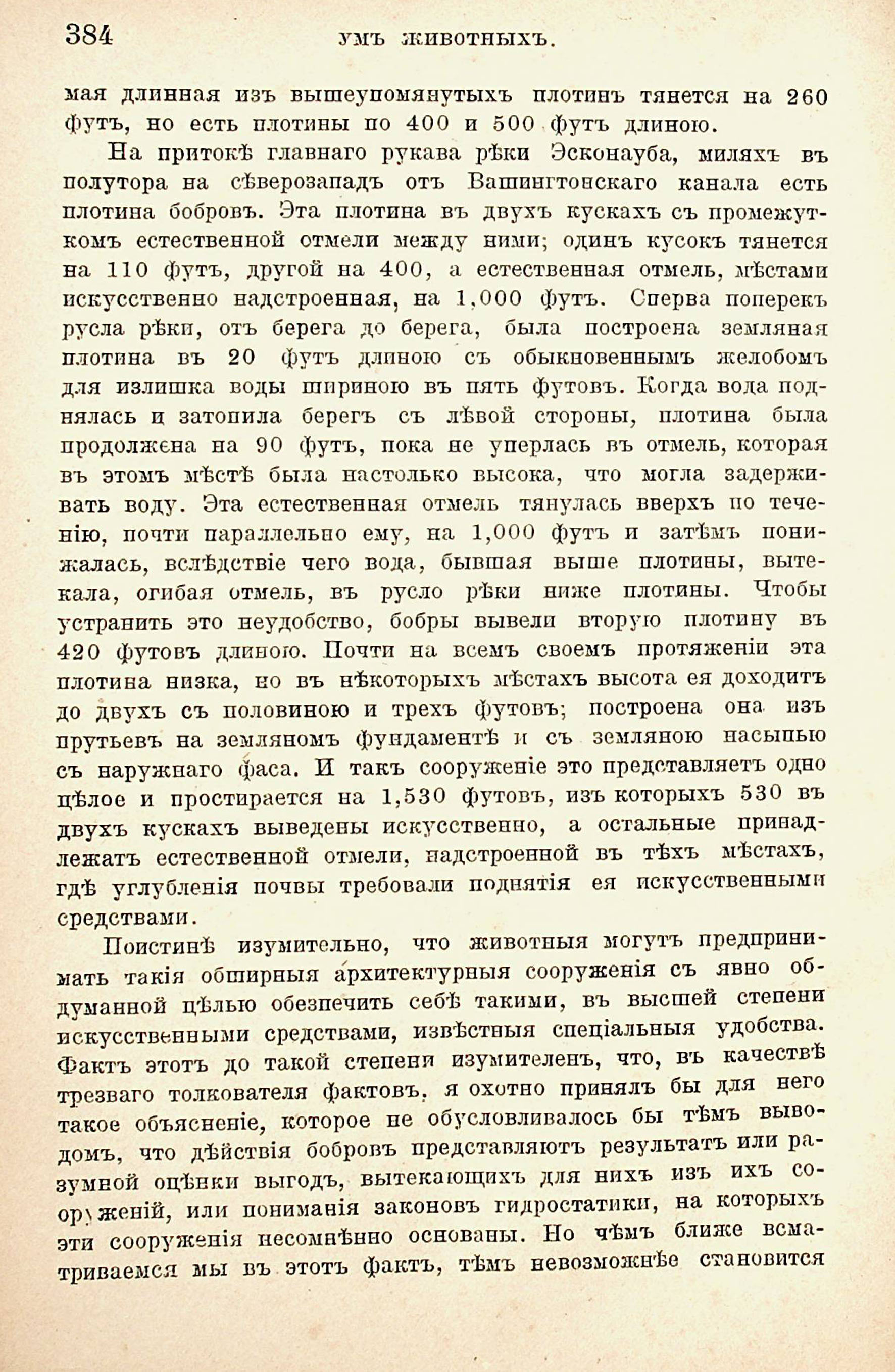 384 УМЪ ЖИВОТНЫХЪ.

мая длинная изъ вышеупомянутыхъ плотинъ тянется на 260 футъ, но есть плотины по 400 и 500 футъ длиною.

На притокѣ главнаго рукава рѣки Эсконауба, миляхъ въ полутора на сѣверозападъ отъ Вашингтонскаго канала есть плотина бобровъ. Эта плотина въ двухъ кускахъ съ промежуткомъ естественной отмели между ними; одинъ кусокъ тянется на 110 футъ, другой на 400, а естественная отмель, мѣстами искусственно надстроенная, на 1,000 футъ. Сперва поперекъ русла рѣки, отъ берега до берега, была построена земляная плотина въ 20 футъ длиною съ обыкновеннымъ желобомъ для излишка воды шириною въ пять футовъ. Когда вода поднялась и затопила берегъ съ лѣвой стороны, плотина была продолжена на 90 футъ, пока не уперлась въ отмель, которая въ этомъ мѣстѣ была настолько высока, что могла задерживать воду. Эта естественная отмель тянулась вверхъ по теченію, почти параллельно ему, на 1,000 футъ и затѣмъ понижалась, вслѣдствіе чего вода, бывшая выше плотины, вытекала, огибая отмель, въ русло рѣки ниже плотины. Чтобы устранить это неудобство, бобры вывели вторую плотину въ 420 футовъ длиною. Почти на всемъ своемъ протяженіи эта плотина низка, но въ нѣкоторыхъ мѣстахъ высота ея доходитъ до двухъ съ половиною и трехъ футовъ; построена она изъ прутьевъ на земляномъ фундаментѣ и съ земляною насыпью съ наружнаго фаса. И такъ сооруженіе это представляетъ одно цѣлое и простирается на 1,530 футовъ, изъ которыхъ 530 въ двухъ кускахъ выведены искусственно, а остальные принадлежатъ естественной отмели, надстроенной въ тѣхъ мѣстахъ, гдѣ углубленія почвы требовали поднятія ея искусственными средствами.

Поистинѣ изумительно, что животныя могутъ предпринимать такія обширныя архитектурныя сооруженія съ явно обдуманной цѣлью обезпечить себѣ такими, въ высшей степени искусственными средствами, извѣстныя спеціальныя удобства. Фактъ этотъ до такой степени изумителенъ, что, въ качествѣ трезваго толкователя фактовъ, я охотно принялъ бы для него такое объясненіе, которое не обусловливалось бы тѣмъ выводомъ, что дѣйствія бобровъ представляютъ результатъ или разумной оцѣнки выгодъ, вытекающихъ для нихъ изъ ихъ сооруженій, или пониманія законовъ гидростатики, на которыхъ эти сооруженія несомнѣнно основаны. Но чѣмъ ближе всматриваемся мы въ этотъ фактъ, тѣмъ невозможнѣе становится